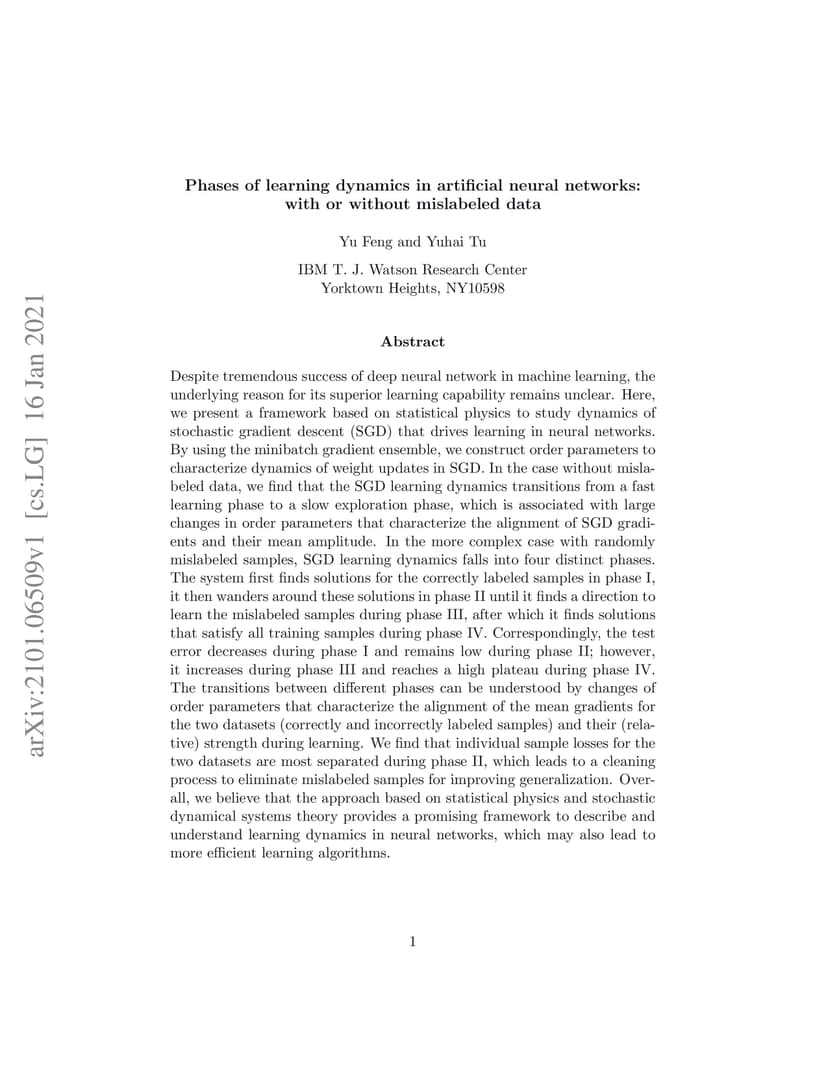 arXiv:2101.06509v1 [cs.LG] 16 Jan 2021

Phases of learning dynamics in artificial neural networks: with or without mislabeled data

Yu Feng and Yuhai Tu

IBM T. J. Watson Research Center
Yorktown Heights, NY10598

Abstract

Despite tremendous success of deep neural network in machine learning, the underlying reason for its superior learning capability remains unclear. Here, we present a framework based on statistical physics to study dynamics of stochastic gradient descent (SGD) that drives learning in neural networks. By using the minibatch gradient ensemble, we construct order parameters to characterize dynamics of weight updates in SGD. In the case without mislabeled data, we find that the SGD learning dynamics transitions from a fast learning phase to a slow exploration phase, which is associated with large changes in order parameters that characterize the alignment of SGD gradients and their mean amplitude. In the more complex case with randomly mislabeled samples, SGD learning dynamics falls into four distinct phases. The system first finds solutions for the correctly labeled samples in phase I, it then wanders around these solutions in phase II until it finds a direction to learn the mislabeled samples during phase III, after which it finds solutions that satisfy all training samples during phase IV. Correspondingly, the test error decreases during phase I and remains low during phase II; however, it increases during phase III and reaches a high plateau during phase IV. The transitions between different phases can be understood by changes of order parameters that characterize the alignment of the mean gradients for the two datasets (correctly and incorrectly labeled samples) and their (relative) strength during learning. We find that individual sample losses for the two datasets are most separated during phase II, which leads to a cleaning process to eliminate mislabeled samples for improving generalization. Overall, we believe that the approach based on statistical physics and stochastic dynamical systems theory provides a promising framework to describe and understand learning dynamics in neural networks, which may also lead to more efficient learning algorithms.

1